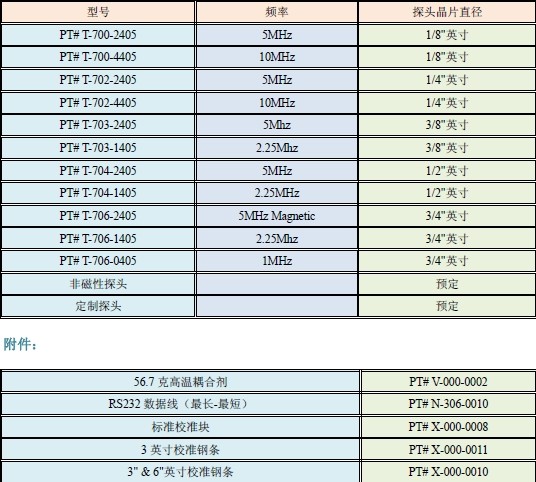 | 型号 | 频率 | 探头晶片直径 |
|---|---|---|
| PT# T-700-2405 | 5MHz | 1/8"英寸 |
| PT# T-700-4405 | 10MHz | 1/8"英寸 |
| PT# T-702-2405 | 5MHz | 1/4"英寸 |
| PT# T-702-4405 | 10MHz | 1/4"英寸 |
| PT# T-703-2405 | 5Mhz | 3/8"英寸 |
| PT# T-703-1405 | 2.25Mhz | 3/8"英寸 |
| PT# T-704-2405 | 5MHz | 1/2"英寸 |
| PT# T-704-1405 | 2.25MHz | 1/2"英寸 |
| PT# T-706-2405 | 5MHz Magnetic | 3/4"英寸 |
| PT# T-706-1405 | 2.25Mhz | 3/4"英寸 |
| PT# T-706-0405 | 1MHz | 3/4"英寸 |
| 非磁性探头 | | 预定 |
| 定制探头 | | 预定 |

附件：

| 56.7 克高温耦合剂 | PT# V-000-0002 |
|---|---|
| RS232 数据线（最长-最短） | PT# N-306-0010 |
| 标准校准块 | PT# X-000-0008 |
| 3 英寸校准钢条 | PT# X-000-0011 |
| 3" & 6"英寸校准钢条 | PT# X-000-0010 |